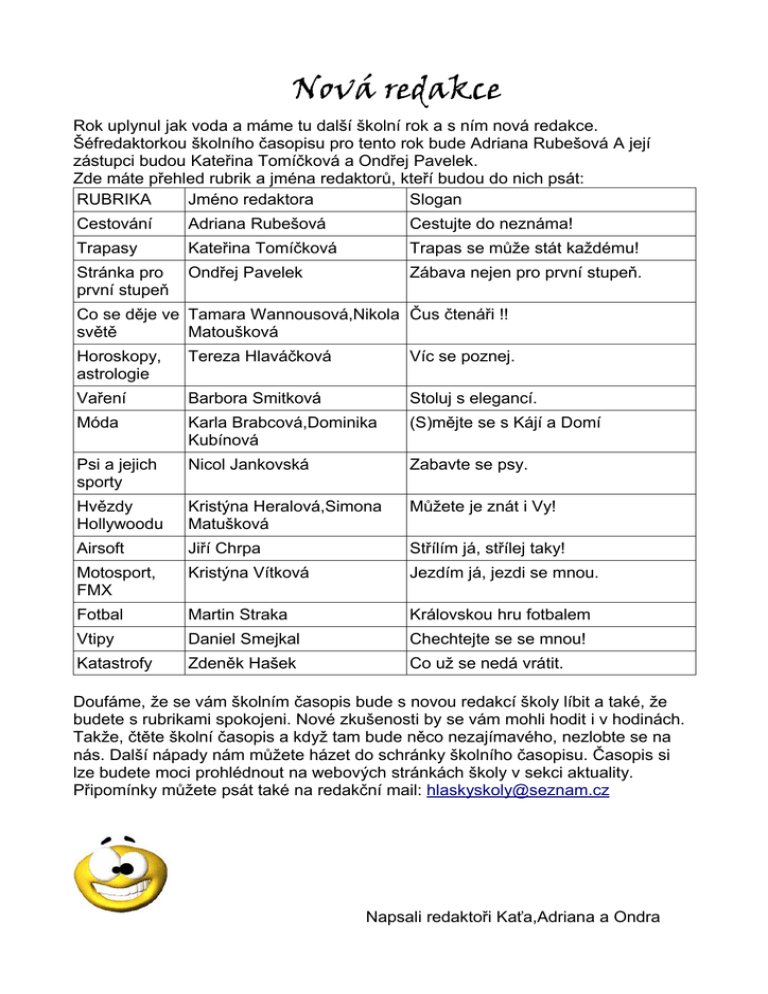 Nová redakce

Rok uplynul jak voda a máme tu další školní rok a s ním nová redakce. Šéfredaktorkou školního časopisu pro tento rok bude Adriana Rubešová A její zástupci budou Kateřina Tomíčková a Ondřej Pavelek.
Zde máte přehled rubrik a jména redaktorů, kteří budou do nich psát:

| RUBRIKA | Jméno redaktora | Slogan |
|---|---|---|
| Cestování | Adriana Rubešová | Cestujte do neznáma! |
| Trapasy | Kateřina Tomíčková | Trapas se může stát každému! |
| Stránka pro první stupeň | Ondřej Pavelek | Zábava nejen pro první stupeň. |
| Co se děje ve světě | Tamara Wannousová,Nikola Matoušková | Čus čtenáři !! |
| Horoskopy, astrologie | Tereza Hlaváčková | Víc se poznej. |
| Vaření | Barbora Smitková | Stoluj s elegancí. |
| Móda | Karla Brabcová,Dominika Kubínová | (S)mějte se s Kájí a Domí |
| Psi a jejich sporty | Nicol Jankovská | Zabavte se psy. |
| Hvězdy Hollywoodu | Kristýna Heralová,Simona Matušková | Můžete je znát i Vy! |
| Airsoft | Jiří Chrpa | Střílím já, střílej taky! |
| Motosport, FMX | Kristýna Vítková | Jezdím já, jezdi se mnou. |
| Fotbal | Martin Straka | Královskou hru fotbalem |
| Vtipy | Daniel Smejkal | Chechtejte se se mnou! |
| Katastrofy | Zdeněk Hašek | Co už se nedá vrátit. |

Doufáme, že se vám školním časopis bude s novou redakcí školy líbit a také, že budete s rubrikami spokojeni. Nové zkušenosti by se vám mohli hodit i v hodinách. Takže, čtěte školní časopis a když tam bude něco nezajímavého, nezlobte se na nás. Další nápady nám můžete házet do schránky školního časopisu. Časopis si lze budete moci prohlédnout na webových stránkách školy v sekci aktuality. Připomínky můžete psát také na redakční mail: hlaskyskoly@seznam.cz

Napsali redaktoři Kaťa,Adriana a Ondra